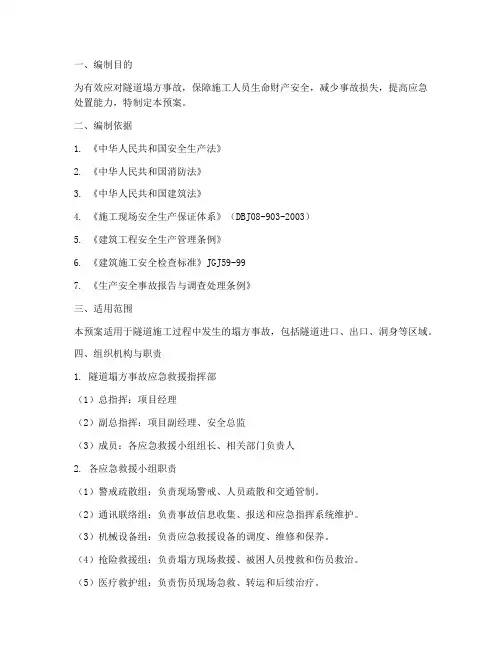 一、编制目的

为有效应对隧道塌方事故，保障施工人员生命财产安全，减少事故损失，提高应急处置能力，特制定本预案。

二、编制依据

1. 《中华人民共和国安全生产法》

2. 《中华人民共和国消防法》

3. 《中华人民共和国建筑法》

4. 《施工现场安全生产保证体系》（DBJ08-903-2003）

5. 《建筑工程安全生产管理条例》

6. 《建筑施工安全检查标准》JGJ59-99

7. 《生产安全事故报告与调查处理条例》

三、适用范围

本预案适用于隧道施工过程中发生的塌方事故，包括隧道进口、出口、洞身等区域。

四、组织机构与职责

1. 隧道塌方事故应急救援指挥部

（1）总指挥：项目经理

（2）副总指挥：项目副经理、安全总监

（3）成员：各应急救援小组组长、相关部门负责人

2. 各应急救援小组职责

（1）警戒疏散组：负责现场警戒、人员疏散和交通管制。

（2）通讯联络组：负责事故信息收集、报送和应急指挥系统维护。

（3）机械设备组：负责应急救援设备的调度、维修和保养。

（4）抢险救援组：负责塌方现场救援、被困人员搜救和伤员救治。

（5）医疗救护组：负责伤员现场急救、转运和后续治疗。